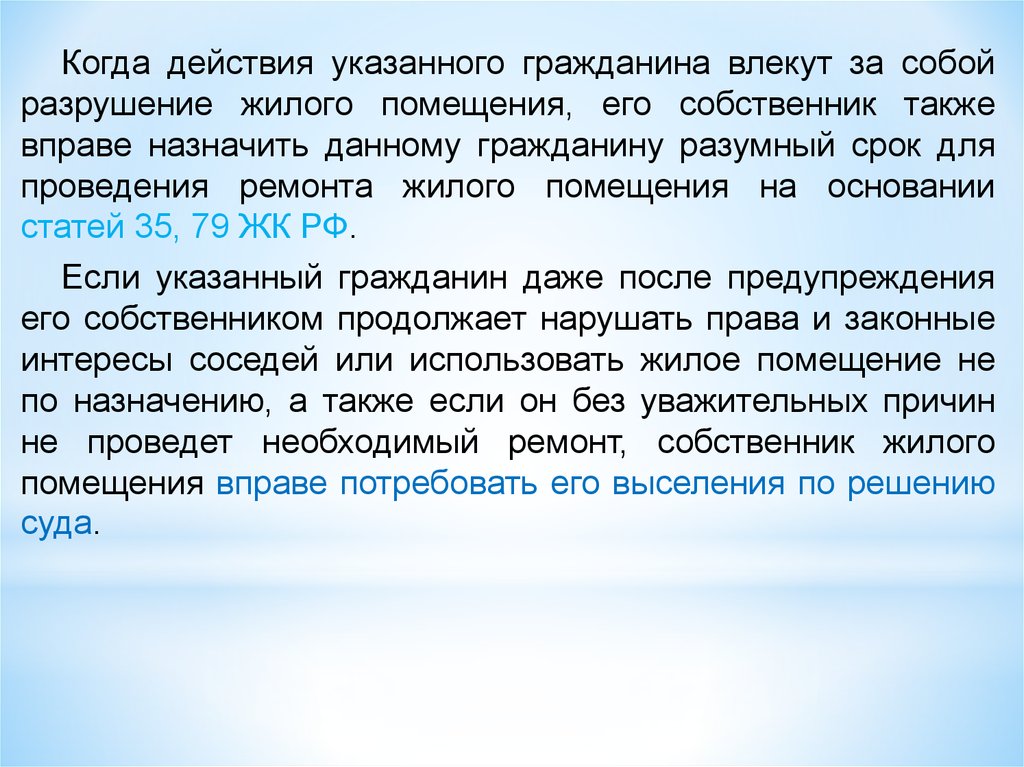 Когда действия указанного гражданина влекут за собой разрушение жилого помещения, его собственник также вправе назначить данному гражданину разумный срок для проведения ремонта жилого помещения на основании статей 35, 79 ЖК РФ.

Если указанный гражданин даже после предупреждения его собственником продолжает нарушать права и законные интересы соседей или использовать жилое помещение не по назначению, а также если он без уважительных причин не проведет необходимый ремонт, собственник жилого помещения вправе потребовать его выселения по решению суда.